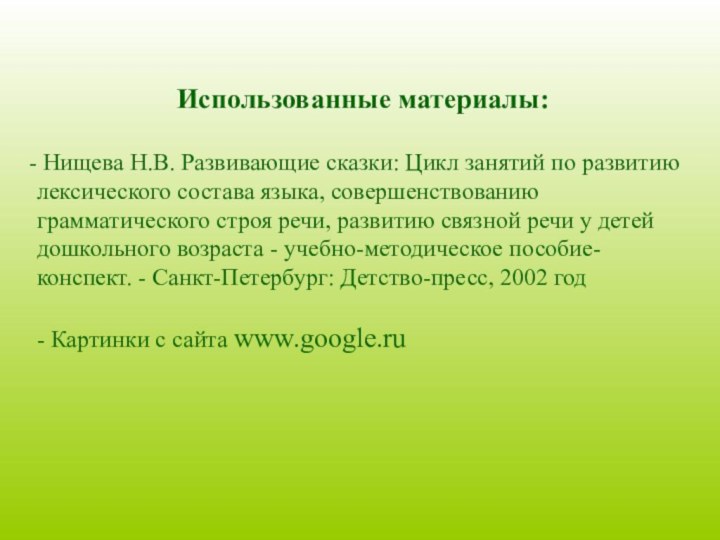 Использованные материалы:

- Нищева Н.В. Развивающие сказки: Цикл занятий по развитию лексического состава языка, совершенствованию грамматического строя речи, развитию связной речи у детей дошкольного возраста - учебно-методическое пособие-конспект. - Санкт-Петербург: Детство-пресс, 2002 год

- Картинки с сайта www.google.ru